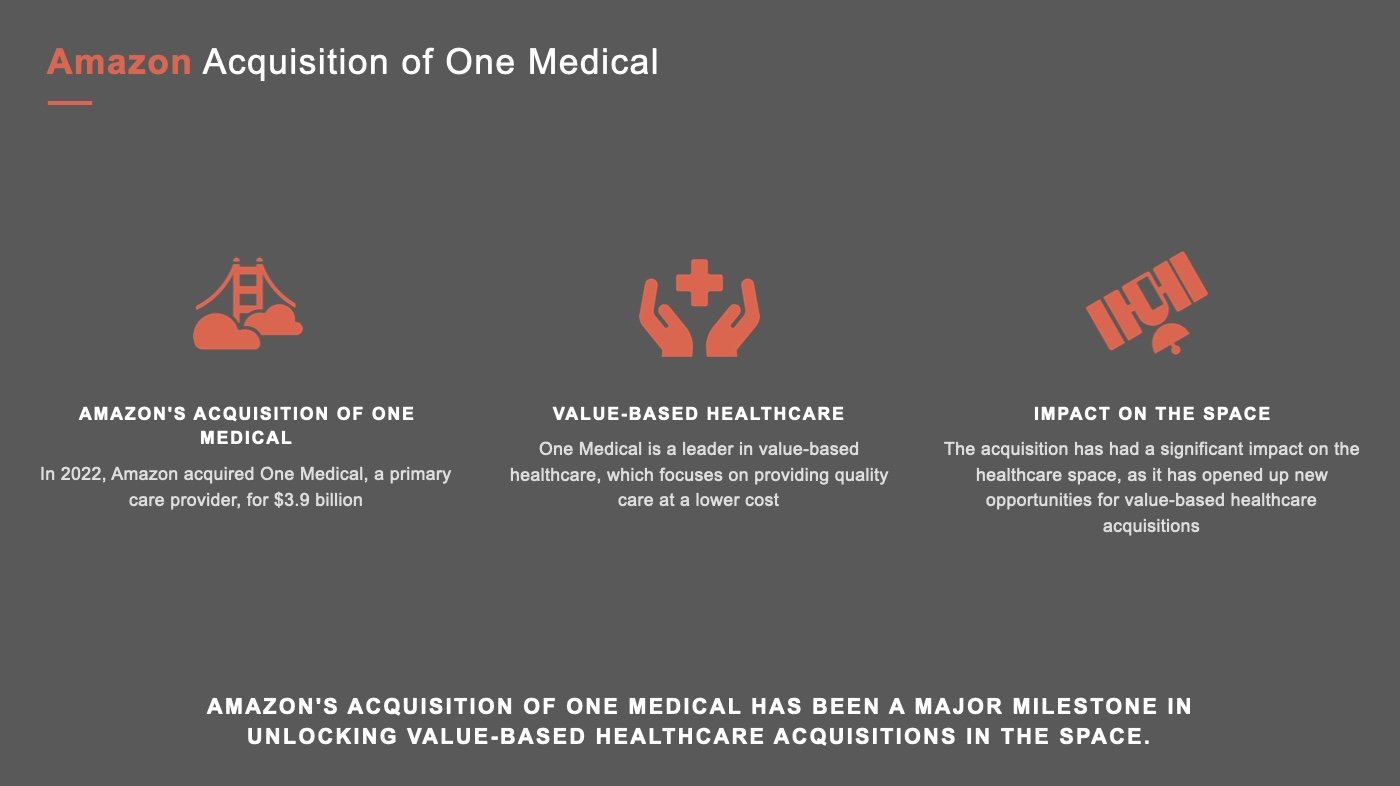 Amazon Acquisition of One Medical

AMAZON'S ACQUISITION OF ONE MEDICAL

In 2022, Amazon acquired One Medical, a primary care provider, for $3.9 billion

VALUE-BASED HEALTHCARE

One Medical is a leader in value-based healthcare, which focuses on providing quality care at a lower cost

IMPACT ON THE SPACE

The acquisition has had a significant impact on the healthcare space, as it has opened up new opportunities for value-based healthcare acquisitions

AMAZON'S ACQUISITION OF ONE MEDICAL HAS BEEN A MAJOR MILESTONE IN UNLOCKING VALUE-BASED HEALTHCARE ACQUISITIONS IN THE SPACE.